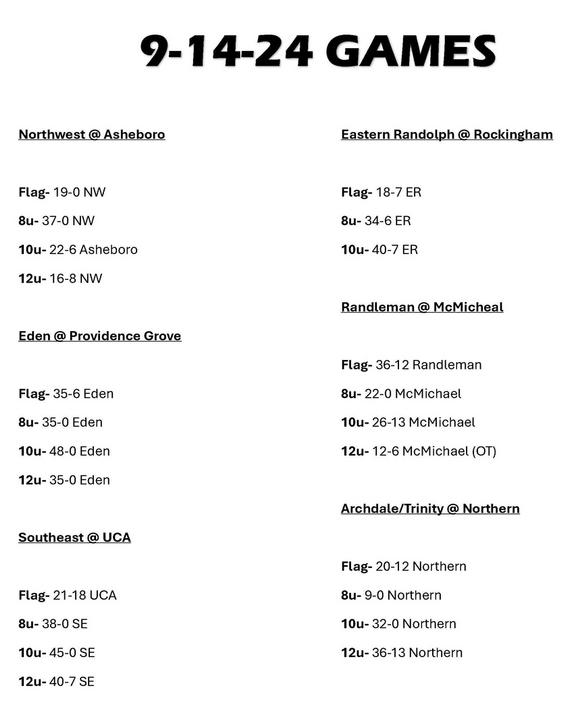 9-14-24 GAMES

Northwest @ Asheboro

Flag- 19-0 NW

8u- 37-0 NW

10u- 22-6 Asheboro

12u- 16-8 NW

Eden @ Providence Grove

Flag- 35-6 Eden

8u- 35-0 Eden

10u- 48-0 Eden

12u- 35-0 Eden

Southeast @ UCA

Flag- 21-18 UCA

8u- 38-0 SE

10u- 45-0 SE

12u- 40-7 SE

Eastern Randolph @ Rockingham

Flag- 18-7 ER

8u- 34-6 ER

10u- 40-7 ER

Randleman @ McMicheal

Flag- 36-12 Randleman

8u- 22-0 McMichael

10u- 26-13 McMichael

12u- 12-6 McMichael (OT)

Archdale/Trinity @ Northern

Flag- 20-12 Northern

8u- 9-0 Northern

10u- 32-0 Northern

12u- 36-13 Northern